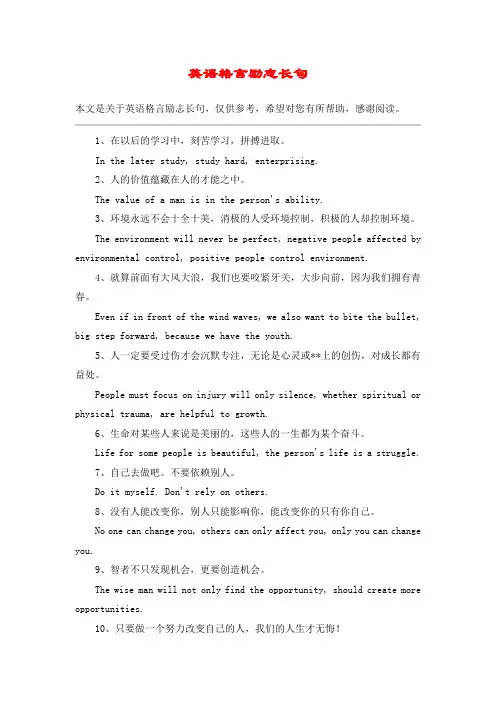 英语格言励志长句

本文是关于英语格言励志长句，仅供参考，希望对您有所帮助，感谢阅读。

1、在以后的学习中，刻苦学习，拼搏进取。

In the later study, study hard, enterprising.

2、人的价值蕴藏在人的才能之中。

The value of a man is in the person's ability.

3、环境永远不会十全十美，消极的人受环境控制，积极的人却控制环境。

The environment will never be perfect, negative people affected by environmental control, positive people control environment.

4、就算前面有大风大浪，我们也要咬紧牙关，大步向前，因为我们拥有青春。

Even if in front of the wind waves, we also want to bite the bullet, big step forward, because we have the youth.

5、人一定要受过伤才会沉默专注，无论是心灵或**上的创伤，对成长都有益处。

People must focus on injury will only silence, whether spiritual or physical trauma, are helpful to growth.

6、生命对某些人来说是美丽的，这些人的一生都为某个奋斗。

Life for some people is beautiful, the person's life is a struggle.

7、自己去做吧。不要依赖别人。

Do it myself. Don't rely on others.

8、没有人能改变你，别人只能影响你，能改变你的只有你自己。

No one can change you, others can only affect you, only you can change you.

9、智者不只发现机会，更要创造机会。

The wise man will not only find the opportunity, should create more opportunities.

10、只要做一个努力改变自己的人，我们的人生才无悔！